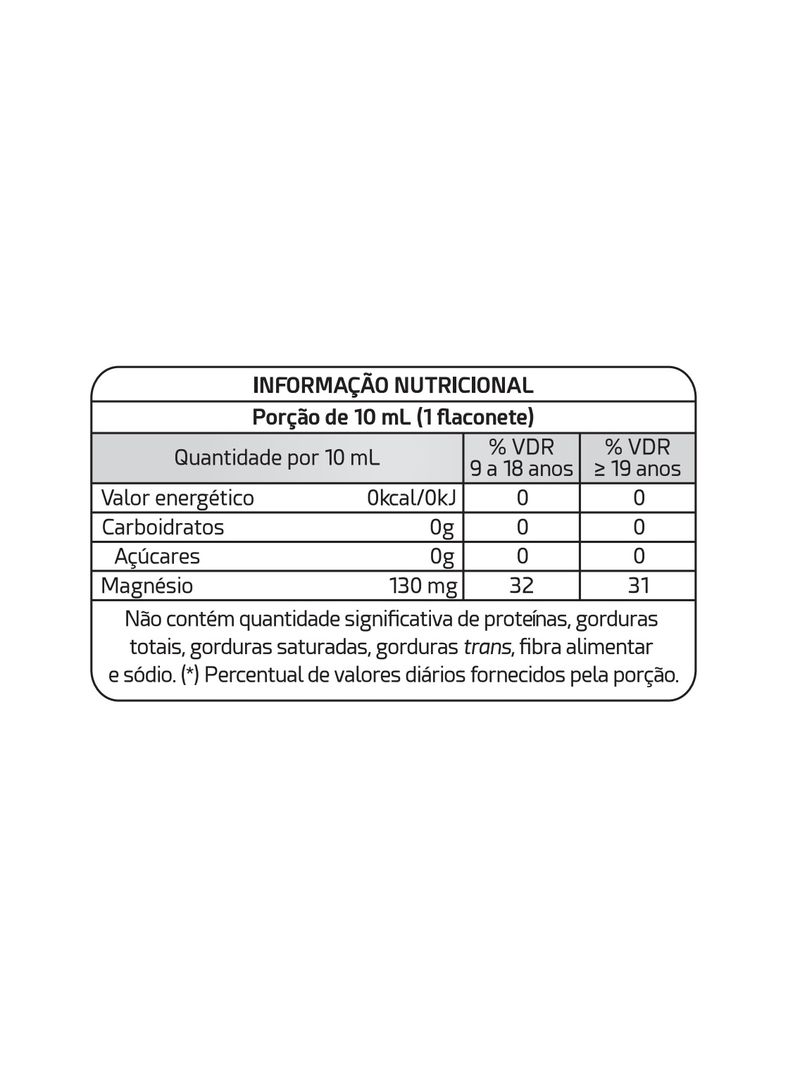 INFORMAÇÃO NUTRICIONAL

Porção de 10 mL (1 flaconete)

| Quantidade por 10 mL | | % VDR 9 a 18 anos | % VDR ≥ 19 anos |
|---|---|---|---|
| Valor energético | 0kcal/0kJ | 0 | 0 |
| Carboidratos | 0g | 0 | 0 |
| Açúcares | 0g | 0 | 0 |
| Magnésio | 130 mg | 32 | 31 |

Não contém quantidade significativa de proteínas, gorduras totais, gorduras saturadas, gorduras trans, fibra alimentar e sódio. (*) Percentual de valores diários fornecidos pela porção.